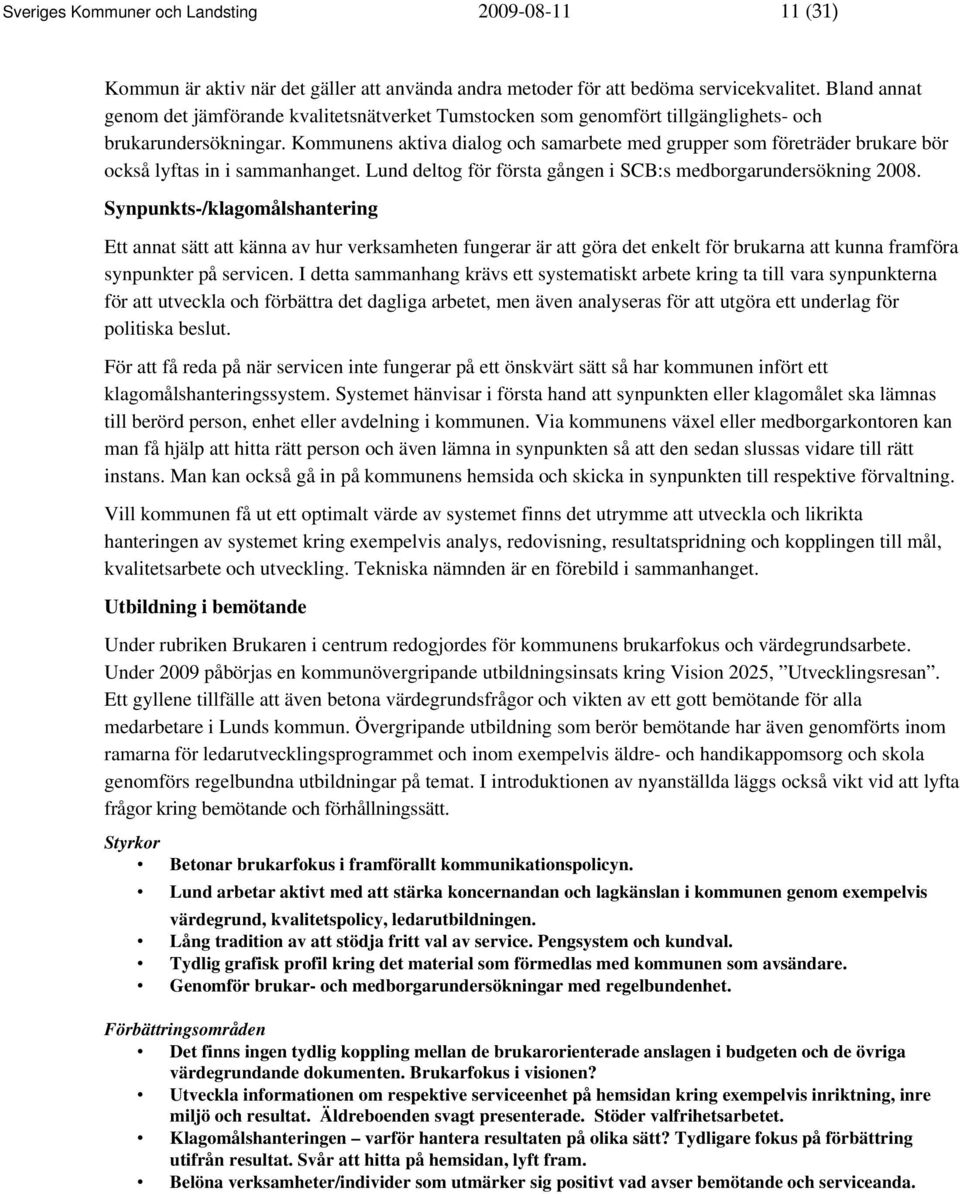 Sveriges Kommuner och Landsting 2009-08-11 11 (31)

Kommun är aktiv när det gäller att använda andra metoder för att bedöma servicekvalitet. Bland annat genom det jämförande kvalitetsnätverket Tumstocken som genomfört tillgänglighets- och brukarundersökningar. Kommunens aktiva dialog och samarbete med grupper som företräder brukare bör också lyftas in i sammanhanget. Lund deltog för första gången i SCB:s medborgarundersökning 2008.

Synpunkts-/klagomålshantering

Ett annat sätt att känna av hur verksamheten fungerar är att göra det enkelt för brukarna att kunna framföra synpunkter på servicen. I detta sammanhang krävs ett systematiskt arbete kring ta till vara synpunkterna för att utveckla och förbättra det dagliga arbetet, men även analyseras för att utgöra ett underlag för politiska beslut.

För att få reda på när servicen inte fungerar på ett önskvärt sätt så har kommunen infört ett klagomålshanteringssystem. Systemet hänvisar i första hand att synpunkten eller klagomålet ska lämnas till berörd person, enhet eller avdelning i kommunen. Via kommunens växel eller medborgarkontoren kan man få hjälp att hitta rätt person och även lämna in synpunkten så att den sedan slussas vidare till rätt instans. Man kan också gå in på kommunens hemsida och skicka in synpunkten till respektive förvaltning.

Vill kommunen få ut ett optimalt värde av systemet finns det utrymme att utveckla och likrikta hanteringen av systemet kring exempelvis analys, redovisning, resultatspridning och kopplingen till mål, kvalitetsarbete och utveckling. Tekniska nämnden är en förebild i sammanhanget.

Utbildning i bemötande

Under rubriken Brukaren i centrum redogjordes för kommunens brukarfokus och värdegrundsarbete. Under 2009 påbörjas en kommunövergripande utbildningsinsats kring Vision 2025, ”Utvecklingsresan”. Ett gyllene tillfälle att även betona värdegrundsfrågor och vikten av ett gott bemötande för alla medarbetare i Lunds kommun. Övergripande utbildning som berör bemötande har även genomförts inom ramarna för ledarutvecklingsprogrammet och inom exempelvis äldre- och handikappomsorg och skola genomförs regelbundna utbildningar på temat. I introduktionen av nyanställda läggs också vikt vid att lyfta frågor kring bemötande och förhållningssätt.

Styrkor
• Betonar brukarfokus i framförallt kommunikationspolicyn.
• Lund arbetar aktivt med att stärka koncernandan och lagkänslan i kommunen genom exempelvis värdegrund, kvalitetspolicy, ledarutbildningen.
• Lång tradition av att stödja fritt val av service. Pengsystem och kundval.
• Tydlig grafisk profil kring det material som förmedlas med kommunen som avsändare.
• Genomför brukar- och medborgarundersökningar med regelbundenhet.

Förbättringsområden
• Det finns ingen tydlig koppling mellan de brukarorienterade anslagen i budgeten och de övriga värdegrundande dokumenten. Brukarfokus i visionen?
• Utveckla informationen om respektive serviceenhet på hemsidan kring exempelvis inriktning, inre miljö och resultat. Äldreboenden svagt presenterade. Stöder valfrihetsarbetet.
• Klagomålshanteringen – varför hantera resultaten på olika sätt? Tydligare fokus på förbättring utifrån resultat. Svår att hitta på hemsidan, lyft fram.
• Belöna verksamheter/individer som utmärker sig positivt vad avser bemötande och serviceanda.